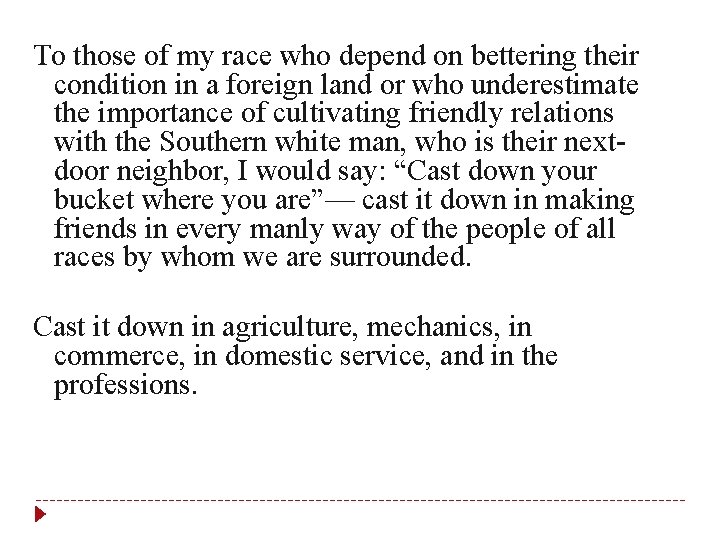 To those of my race who depend on bettering their condition in a foreign land or who underestimate the importance of cultivating friendly relations with the Southern white man, who is their next-door neighbor, I would say: "Cast down your bucket where you are"— cast it down in making friends in every manly way of the people of all races by whom we are surrounded.

Cast it down in agriculture, mechanics, in commerce, in domestic service, and in the professions.